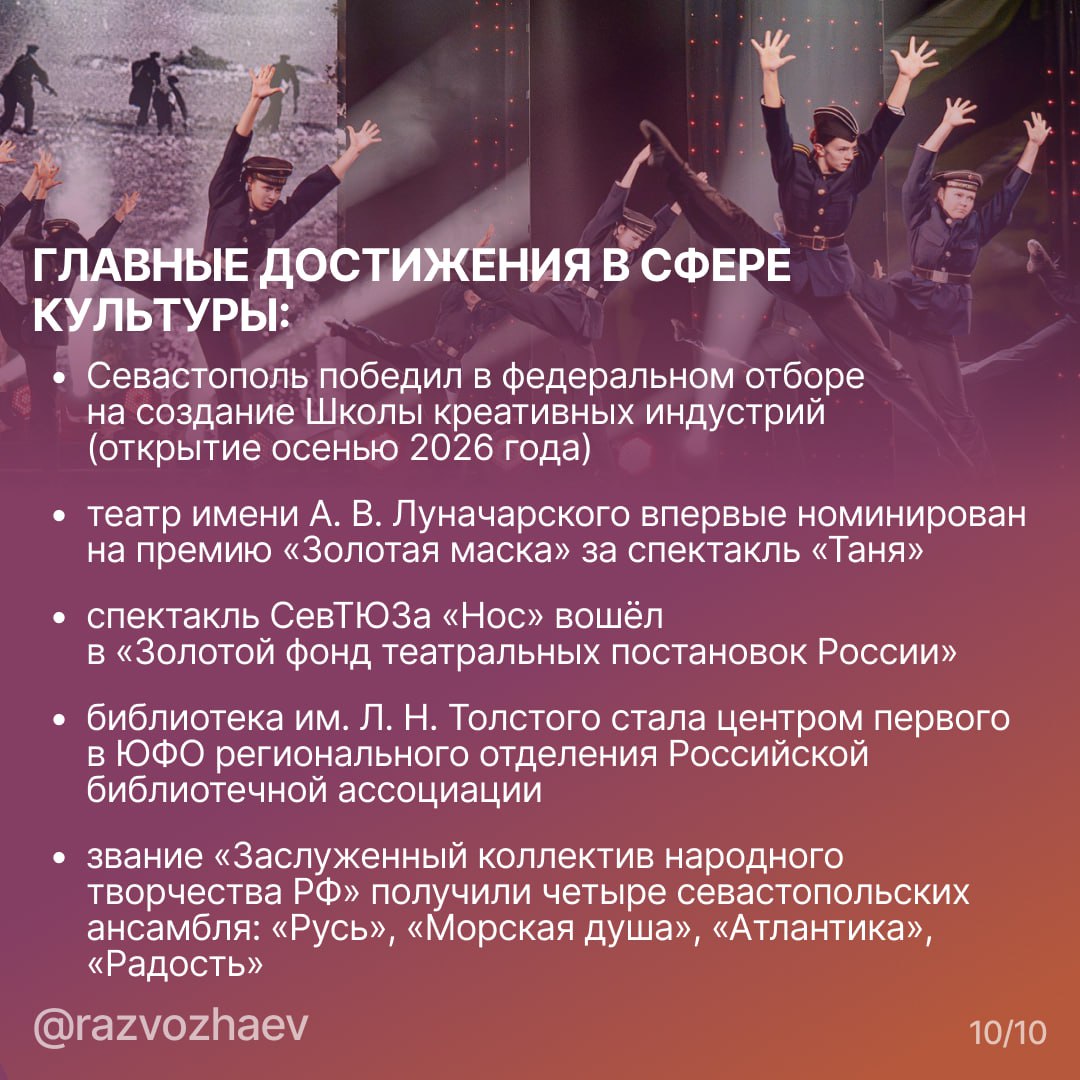 ГЛАВНЫЕ ДОСТИЖЕНИЯ В СФЕРЕ КУЛЬТУРЫ:

• Севастополь победил в федеральном отборе на создание Школы креативных индустрий (открытие осенью 2026 года)

• театр имени А. В. Луначарского впервые номинирован на премию «Золотая маска» за спектакль «Таня»

• спектакль СевТЮЗа «Нос» вошёл в «Золотой фонд театральных постановок России»

• библиотека им. Л. Н. Толстого стала центром первого в ЮФО регионального отделения Российской библиотечной ассоциации

• звание «Заслуженный коллектив народного творчества РФ» получили четыре севастопольских ансамбля: «Русь», «Морская душа», «Атлантика», «Радость»

@razvozhaev

10/10